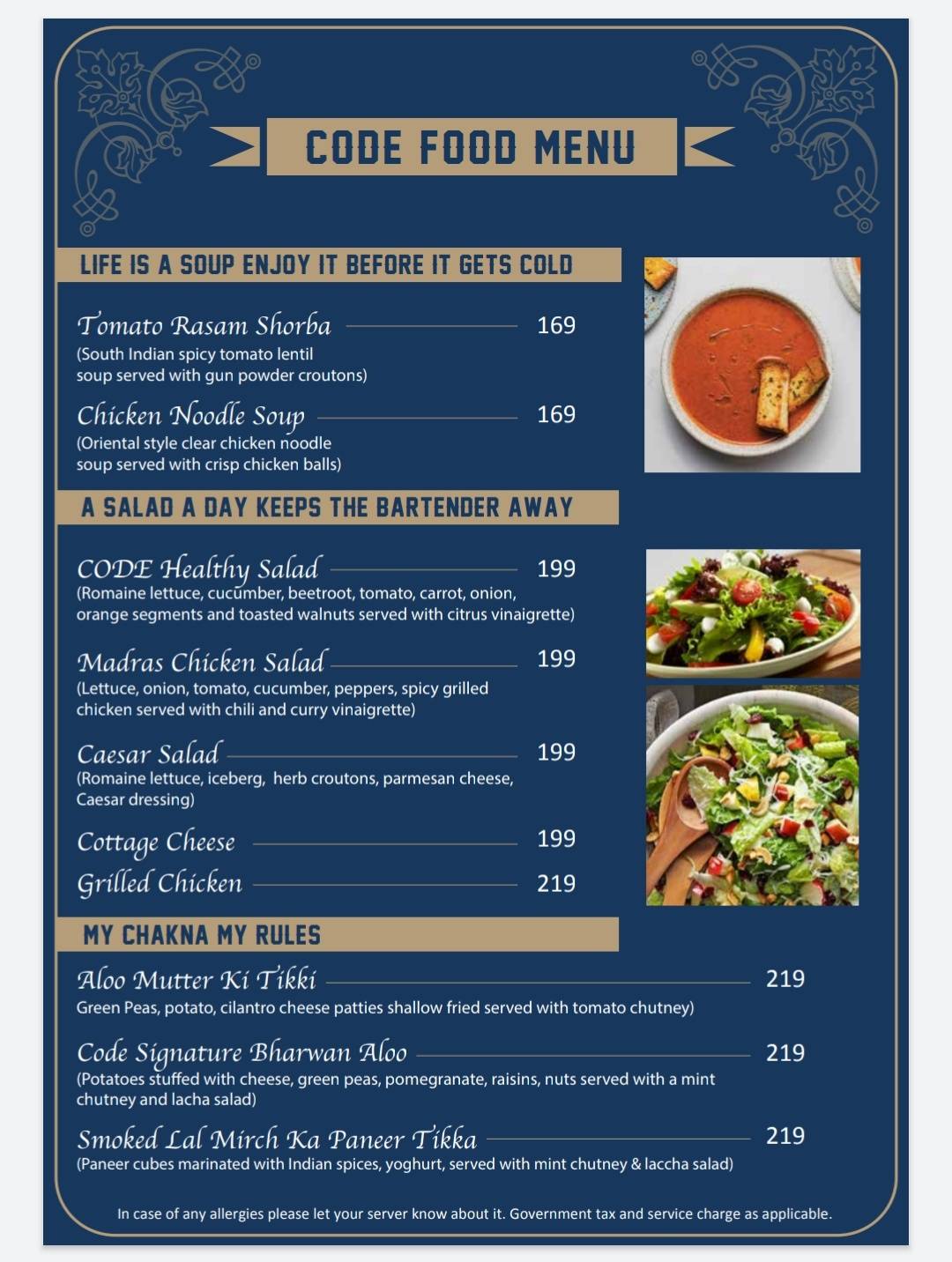 CODE FOOD MENU

LIFE IS A SOUP ENJOY IT BEFORE IT GETS COLD

Tomato Rasam Shorba 169
(South Indian spicy tomato lentil soup served with gun powder croutons)

Chicken Noodle Soup 169
(Oriental style clear chicken noodle soup served with crisp chicken balls)

A SALAD A DAY KEEPS THE BARTENDER AWAY

CODE Healthy Salad 199
(Romaine lettuce, cucumber, beetroot, tomato, carrot, onion, orange segments and toasted walnuts served with citrus vinaigrette)

Madras Chicken Salad 199
(Lettuce, onion, tomato, cucumber, peppers, spicy grilled chicken served with chili and curry vinaigrette)

Caesar Salad 199
(Romaine lettuce, iceberg, herb croutons, parmesan cheese, Caesar dressing)

Cottage Cheese 199

Grilled Chicken 219

MY CHAKNA MY RULES

Aloo Mutter Ki Tikki 219
Green Peas, potato, cilantro cheese patties shallow fried served with tomato chutney)

Code Signature Bharwan Aloo 219
(Potatoes stuffed with cheese, green peas, pomegranate, raisins, nuts served with a mint chutney and lacha salad)

Smoked Lal Mirch Ka Paneer Tikka 219
(Paneer cubes marinated with Indian spices, yoghurt, served with mint chutney & laccha salad)

In case of any allergies please let your server know about it. Government tax and service charge as applicable.